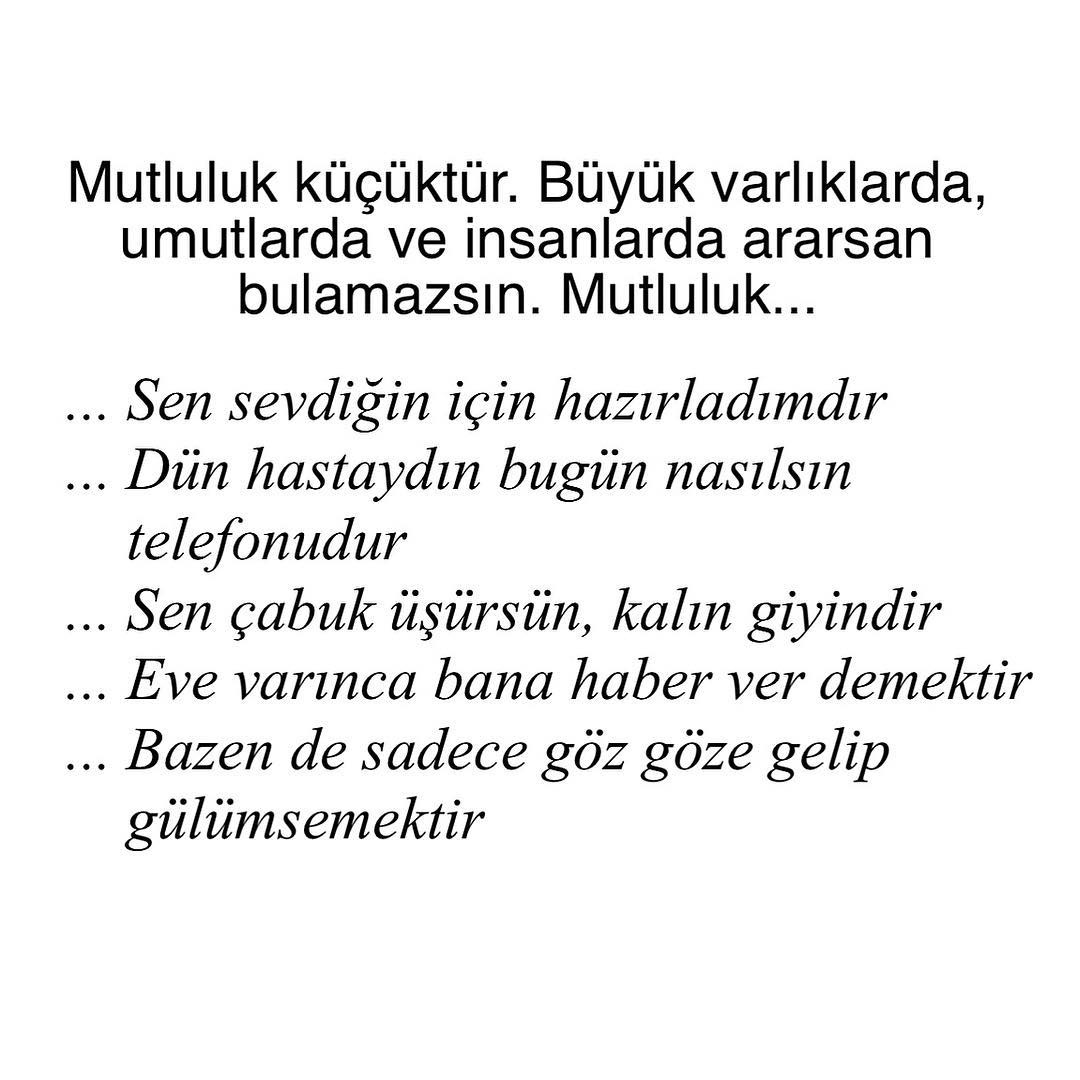 Mutluluk küçüktür. Büyük varlıklarda, umutlarda ve insanlarda ararsan bulamazsın. Mutluluk...

... Sen sevdiğin için hazırladımdır
... Dün hastaydın bugün nasılsın telefonudur
... Sen çabuk üşürsün, kalın giyindir
... Eve varınca bana haber ver demektir
... Bazen de sadece göz göze gelip gülümsemektir